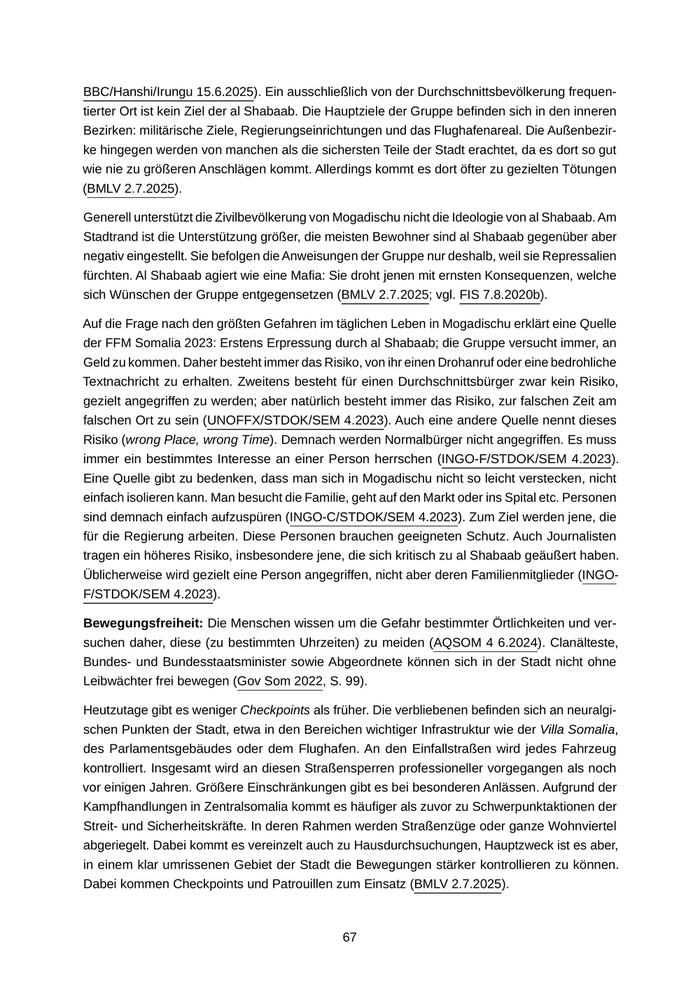 BBC/Hanshi/Irungu 15.6.2025). Ein ausschließlich von der Durchschnittsbevölkerung frequentierter Ort ist kein Ziel der al Shabaab. Die Hauptziele der Gruppe befinden sich in den inneren Bezirken: militärische Ziele, Regierungseinrichtungen und das Flughafenareal. Die Außenbezirke hingegen werden von manchen als die sichersten Teile der Stadt erachtet, da es dort so gut wie nie zu größeren Anschlägen kommt. Allerdings kommt es dort öfter zu gezielten Tötungen (BMLV 2.7.2025).

Generell unterstützt die Zivilbevölkerung von Mogadischu nicht die Ideologie von al Shabaab. Am Stadtrand ist die Unterstützung größer, die meisten Bewohner sind al Shabaab gegenüber aber negativ eingestellt. Sie befolgen die Anweisungen der Gruppe nur deshalb, weil sie Repressalien fürchten. Al Shabaab agiert wie eine Mafia: Sie droht jenen mit ernsten Konsequenzen, welche sich Wünschen der Gruppe entgegensetzen (BMLV 2.7.2025; vgl. FIS 7.8.2020b).

Auf die Frage nach den größten Gefahren im täglichen Leben in Mogadischu erklärt eine Quelle der FFM Somalia 2023: Erstens Erpressung durch al Shabaab; die Gruppe versucht immer, an Geld zu kommen. Daher besteht immer das Risiko, von ihr einen Drohanruf oder eine bedrohliche Textnachricht zu erhalten. Zweitens besteht für einen Durchschnittsbürger zwar kein Risiko, gezielt angegriffen zu werden; aber natürlich besteht immer das Risiko, zur falschen Zeit am falschen Ort zu sein (UNOFFX/STDOK/SEM 4.2023). Auch eine andere Quelle nennt dieses Risiko (wrong Place, wrong Time). Demnach werden Normalbürger nicht angegriffen. Es muss immer ein bestimmtes Interesse an einer Person herrschen (INGO-F/STDOK/SEM 4.2023). Eine Quelle gibt zu bedenken, dass man sich in Mogadischu nicht so leicht verstecken, nicht einfach isolieren kann. Man besucht die Familie, geht auf den Markt oder ins Spital etc. Personen sind demnach einfach aufzuspüren (INGO-C/STDOK/SEM 4.2023). Zum Ziel werden jene, die für die Regierung arbeiten. Diese Personen brauchen geeigneten Schutz. Auch Journalisten tragen ein höheres Risiko, insbesondere jene, die sich kritisch zu al Shabaab geäußert haben. Üblicherweise wird gezielt eine Person angegriffen, nicht aber deren Familienmitglieder (INGO-F/STDOK/SEM 4.2023).

**Bewegungsfreiheit:** Die Menschen wissen um die Gefahr bestimmter Örtlichkeiten und versuchen daher, diese (zu bestimmten Uhrzeiten) zu meiden (AQSOM 4 6.2024). Clanälteste, Bundes- und Bundesstaatsminister sowie Abgeordnete können sich in der Stadt nicht ohne Leibwächter frei bewegen (Gov Som 2022, S. 99).

Heutzutage gibt es weniger Checkpoints als früher. Die verbliebenen befinden sich an neuralgischen Punkten der Stadt, etwa in den Bereichen wichtiger Infrastruktur wie der Villa Somalia, des Parlamentsgebäudes oder dem Flughafen. An den Einfallstraßen wird jedes Fahrzeug kontrolliert. Insgesamt wird an diesen Straßensperren professioneller vorgegangen als noch vor einigen Jahren. Größere Einschränkungen gibt es bei besonderen Anlässen. Aufgrund der Kampfhandlungen in Zentralsomalia kommt es häufiger als zuvor zu Schwerpunktaktionen der Streit- und Sicherheitskräfte. In deren Rahmen werden Straßenzüge oder ganze Wohnviertel abgeriegelt. Dabei kommt es vereinzelt auch zu Hausdurchsuchungen, Hauptzweck ist es aber, in einem klar umrissenen Gebiet der Stadt die Bewegungen stärker kontrollieren zu können. Dabei kommen Checkpoints und Patrouillen zum Einsatz (BMLV 2.7.2025).

67